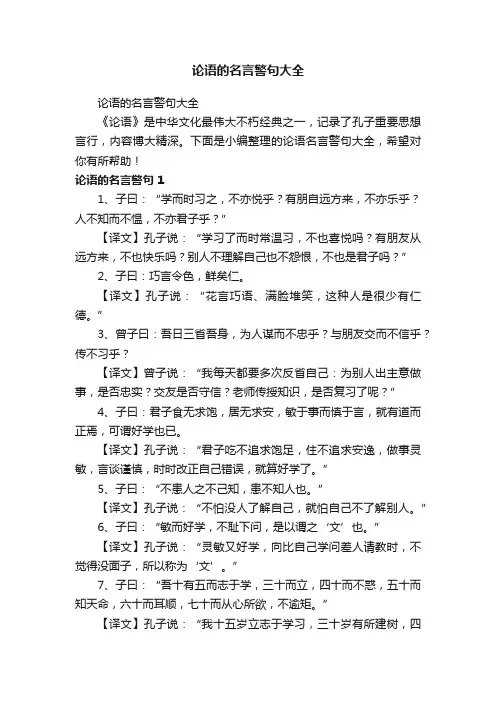 论语的名言警句大全

论语的名言警句大全

《论语》是中华文化最伟大不朽经典之一，记录了孔子重要思想言行，内容博大精深。下面是小编整理的论语名言警句大全，希望对你有所帮助！

论语的名言警句 1

1、子曰：“学而时习之，不亦悦乎？有朋自远方来，不亦乐乎？人不知而不愠，不亦君子乎？”

【译文】孔子说：“学习了而时常温习，不也喜悦吗？有朋友从远方来，不也快乐吗？别人不理解自己也不怨恨，不也是君子吗？”

2、子曰：巧言令色，鲜矣仁。

【译文】孔子说：“花言巧语、满脸堆笑，这种人是很少有仁德。”

3、曾子曰：吾日三省吾身，为人谋而不忠乎？与朋友交而不信乎？传不习乎？

【译文】曾子说：“我每天都要多次反省自己：为别人出主意做事，是否忠实？交友是否守信？老师传授知识，是否复习了呢？”

4、子曰：君子食无求饱，居无求安，敏于事而慎于言，就有道而正焉，可谓好学也已。

【译文】孔子说：“君子吃不追求饱足，住不追求安逸，做事灵敏，言谈谨慎，时时改正自己错误，就算好学了。”

5、子曰：“不患人之不己知，患不知人也。”

【译文】孔子说：“不怕没人了解自己，就怕自己不了解别人。”

6、子曰：“敏而好学，不耻下问，是以谓之‘文’也。”

【译文】孔子说：“灵敏又好学，向比自己学问差人请教时，不觉得没面子，所以称为‘文’。”

7、子曰：“吾十有五而志于学，三十而立，四十而不惑，五十而知天命，六十而耳顺，七十而从心所欲，不逾矩。”

【译文】孔子说：“我十五岁立志于学习，三十岁有所建树，四